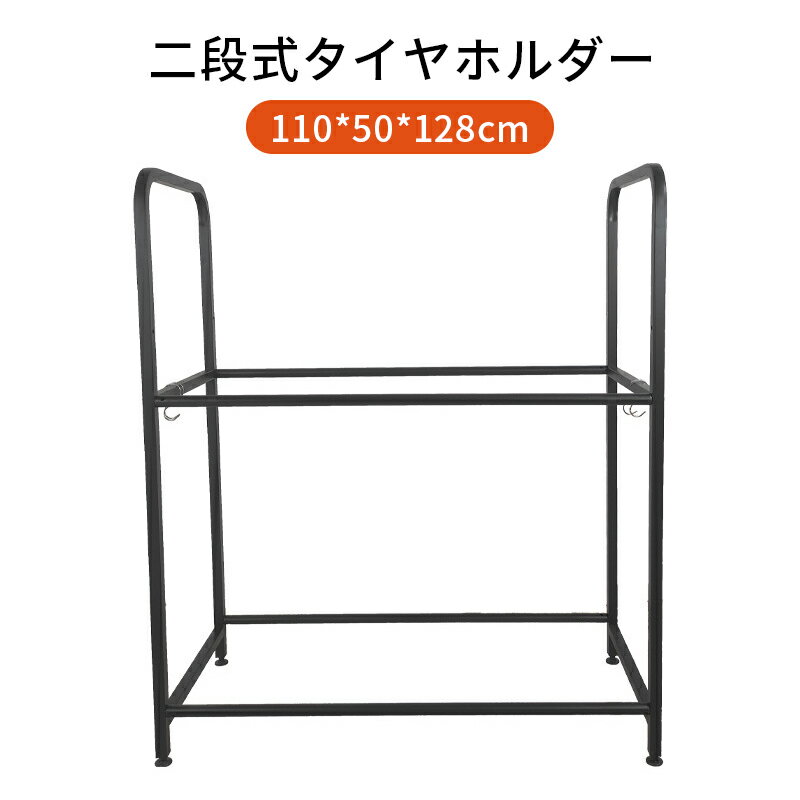 二段式タイヤホルダー

110*50*128cm